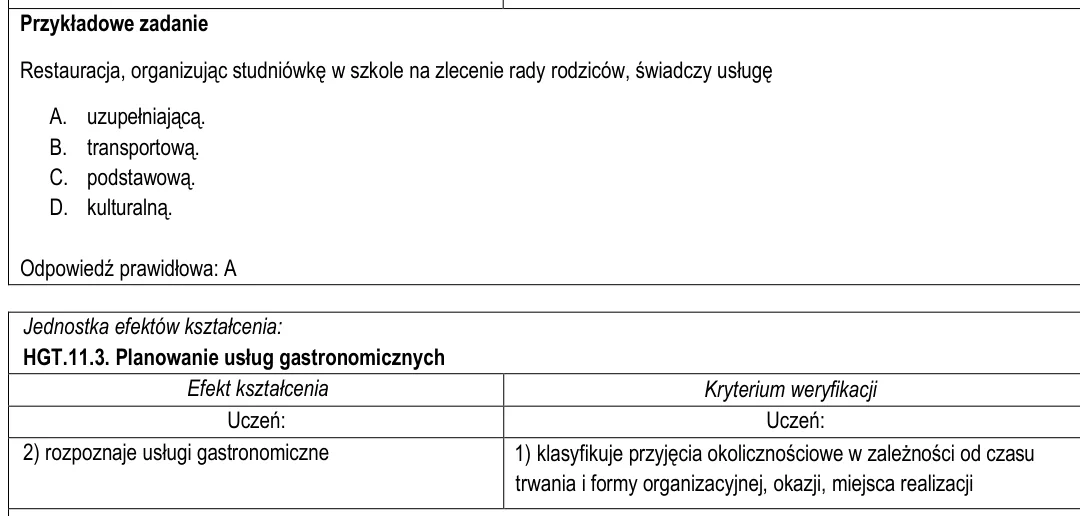 Przykładowe zadanie

Restauracja, organizując studniówkę w szkole na zlecenie rady rodziców, świadczy usługę

A. uzupełniającą.
B. transportową.
C. podstawową.
D. kulturalną.

Odpowiedź prawidłowa: A

Jednostka efektów kształcenia:
HGT.11.3. Planowanie usług gastronomicznych

| Efekt kształcenia | Kryterium weryfikacji |
|---|---|
| Uczeń: | Uczeń: |
| 2) rozpoznaje usługi gastronomiczne | 1) klasyfikuje przyjęcia okolicznościowe w zależności od czasu trwania i formy organizacyjnej, okazji, miejsca realizacji |